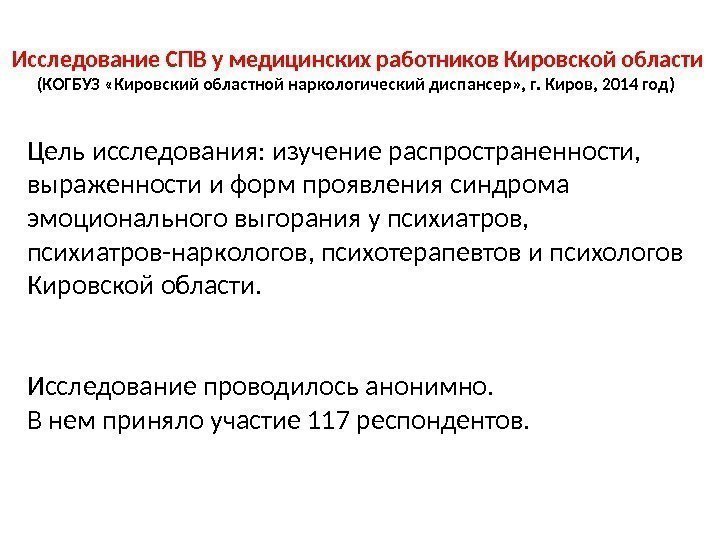 Исследование СПВ у медицинских работников Кировской области
(КОГБУЗ «Кировский областной наркологический диспансер», г. Киров, 2014 год)

Цель исследования: изучение распространенности, выраженности и форм проявления синдрома эмоционального выгорания у психиатров, психиатров-наркологов, психотерапевтов и психологов Кировской области.

Исследование проводилось анонимно.
В нем приняло участие 117 респондентов.